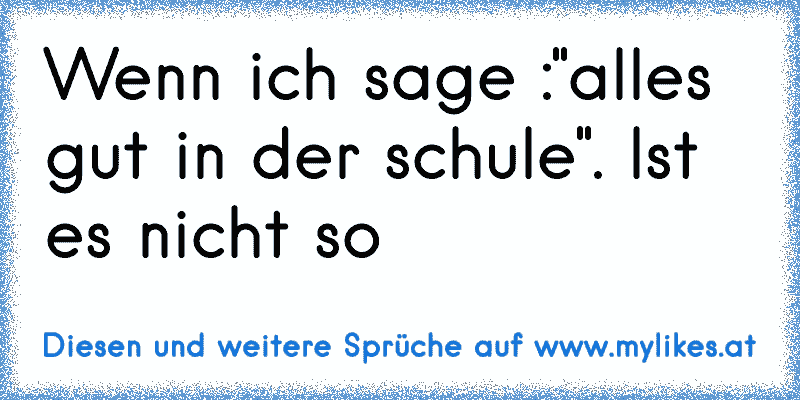 Wenn ich sage :"alles gut in der schule". Ist es nicht so

Diesen und weitere Sprüche auf www.mylikes.at